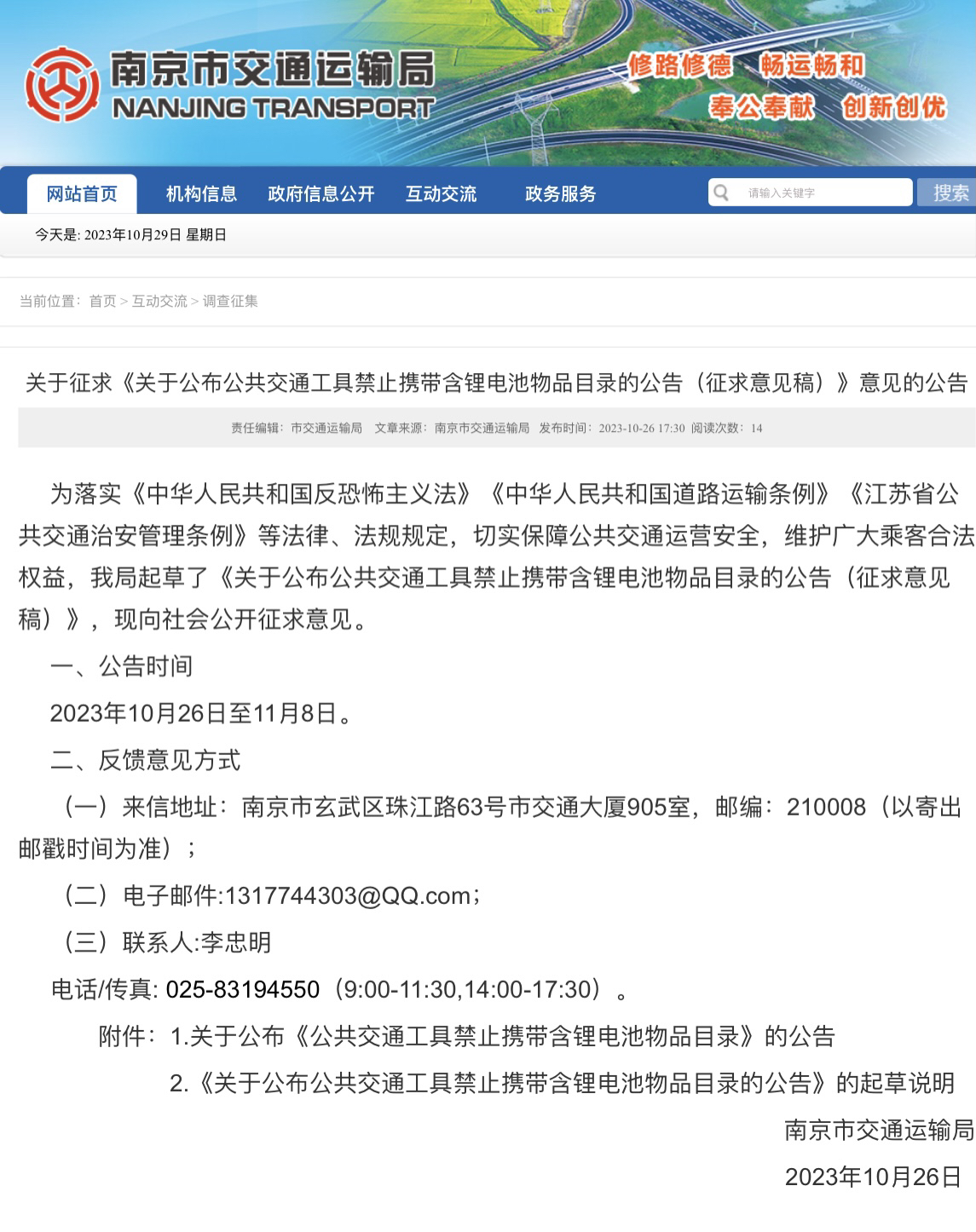 南京市交通运输局
NANJING TRANSPORT

修路修德 畅运畅和
奉公奉献 创新创优

网站首页 机构信息 政府信息公开 互动交流 政务服务

请输入关键字 搜索

今天是: 2023年10月29日 星期日

当前位置: 首页 > 互动交流 > 调查征集

关于征求《关于公布公共交通工具禁止携带含锂电池物品目录的公告(征求意见稿)》意见的公告

责任编辑: 市交通运输局 文章来源: 南京市交通运输局 发布时间: 2023-10-26 17:30 阅读次数: 14

为落实《中华人民共和国反恐怖主义法》《中华人民共和国道路运输条例》《江苏省公共交通治安管理条例》等法律、法规规定,切实保障公共交通运营安全,维护广大乘客合法权益,我局起草了《关于公布公共交通工具禁止携带含锂电池物品目录的公告(征求意见稿)》,现向社会公开征求意见。

一、公告时间

2023年10月26日至11月8日。

二、反馈意见方式

(一)来信地址:南京市玄武区珠江路63号市交通大厦905室,邮编:210008(以寄出邮戳时间为准);

(二)电子邮件:1317744303@QQ.com;

(三)联系人:李忠明

电话/传真: 025-83194550(9:00-11:30,14:00-17:30)。

附件:1.关于公布《公共交通工具禁止携带含锂电池物品目录》的公告

2.《关于公布公共交通工具禁止携带含锂电池物品目录的公告》的起草说明

南京市交通运输局

2023年10月26日